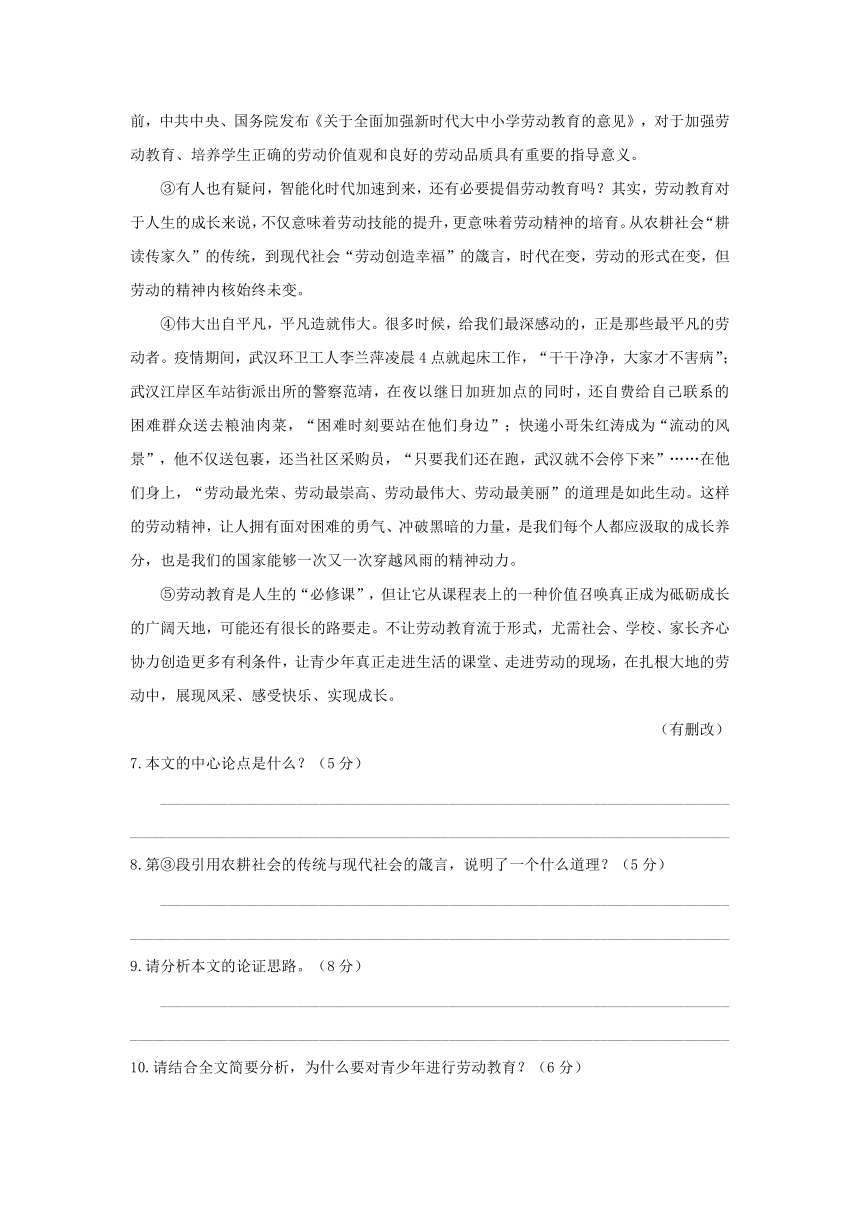 前，中共中央、国务院发布《关于全面加强新时代大中小学劳动教育的意见》，对于加强劳动教育、培养学生正确的劳动价值观和良好的劳动品质具有重要的指导意义。

③有人也有疑问，智能化时代加速到来，还有必要提倡劳动教育吗？其实，劳动教育对于人生的成长来说，不仅意味着劳动技能的提升，更意味着劳动精神的培育。从农耕社会“耕读传家久”的传统，到现代社会“劳动创造幸福”的箴言，时代在变，劳动的形式在变，但劳动的精神内核始终未变。

④伟大出自平凡，平凡造就伟大。很多时候，给我们最深感动的，正是那些最平凡的劳动者。疫情期间，武汉环卫工人李兰萍凌晨4点就起床工作，“干干净净，大家才不害病”；武汉江岸区车站街派出所的警察范靖，在夜以继日加班加点的同时，还自费给自己联系的困难群众送去粮油肉菜，“困难时刻要站在他们身边”；快递小哥朱红涛成为“流动的风景”，他不仅送包裹，还当社区采购员，“只要我们还在跑，武汉就不会停下来”……在他们身上，“劳动最光荣、劳动最崇高、劳动最伟大、劳动最美丽”的道理是如此生动。这样的劳动精神，让人拥有面对困难的勇气、冲破黑暗的力量，是我们每个人都应汲取的成长养分，也是我们的国家能够一次又一次穿越风雨的精神动力。

⑤劳动教育是人生的“必修课”，但让它从课程表上的一种价值召唤真正成为砥砺成长的广阔天地，可能还有很长的路要走。不让劳动教育流于形式，尤需社会、学校、家长齐心协力创造更多有利条件，让青少年真正走进生活的课堂、走进劳动的现场，在扎根大地的劳动中，展现风采、感受快乐、实现成长。

（有删改）

7.本文的中心论点是什么？（5分）

8.第③段引用农耕社会的传统与现代社会的箴言，说明了一个什么道理？（5分）

9.请分析本文的论证思路。（8分）

10.请结合全文简要分析，为什么要对青少年进行劳动教育？（6分）